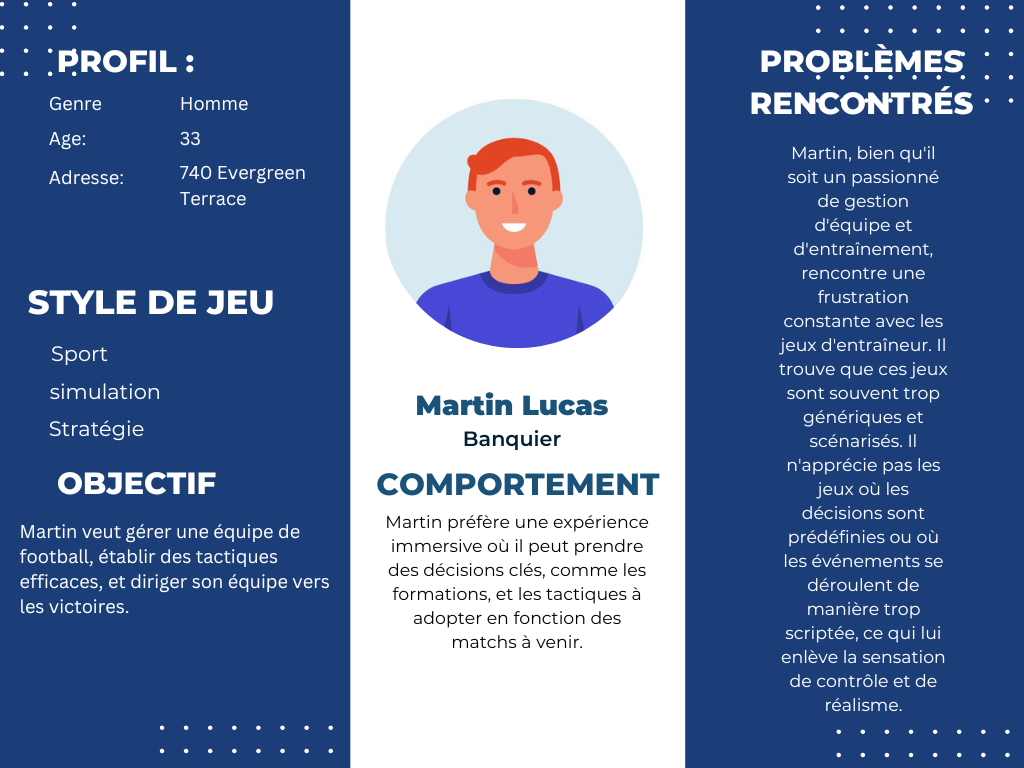 PROFIL :

Genre
Homme

Age:
33

Adresse:
740 Evergreen Terrace

STYLE DE JEU

Sport

simulation

Stratégie

OBJECTIF

Martin veut gérer une équipe de football, établir des tactiques efficaces, et diriger son équipe vers les victoires.

Martin Lucas

Banquier

COMPORTEMENT

Martin préfère une expérience immersive où il peut prendre des décisions clés, comme les formations, et les tactiques à adopter en fonction des matchs à venir.

PROBLÈMES RENCONTRÉS

Martin, bien qu'il soit un passionné de gestion d'équipe et d'entraînement, rencontre une frustration constante avec les jeux d'entraîneur. Il trouve que ces jeux sont souvent trop génériques et scénarisés. Il n'apprécie pas les jeux où les décisions sont prédéfinies ou où les événements se déroulent de manière trop scriptée, ce qui lui enlève la sensation de contrôle et de réalisme.